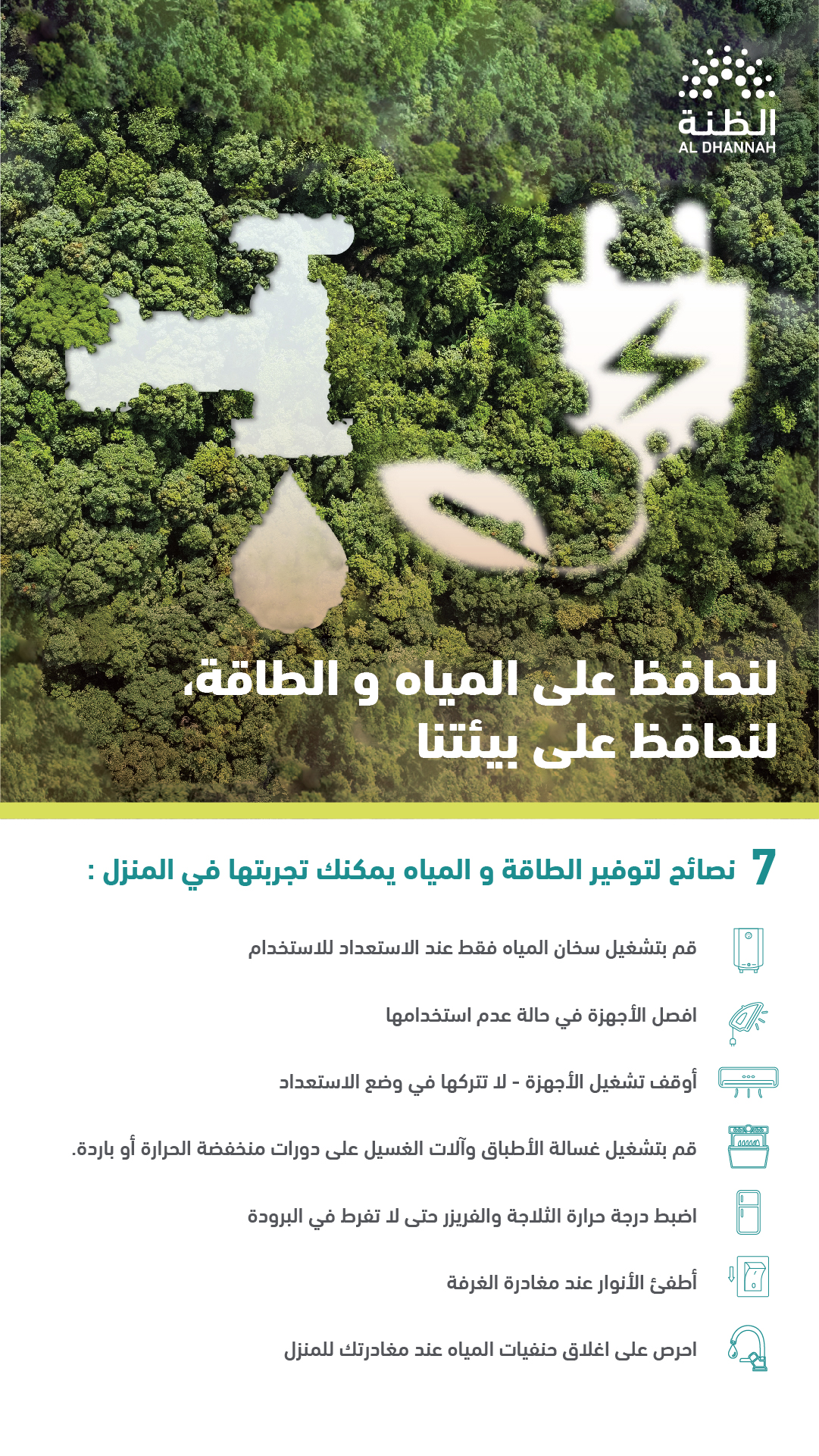 الظنة
AL DHANNAH

لنحافظ على المياه و الطاقة،
لنحافظ على بيئتنا

7 نصائح لتوفير الطاقة و المياه يمكنك تجربتها في المنزل :

قم بتشغيل سخان المياه فقط عند الاستعداد للاستخدام

افصل الأجهزة في حالة عدم استخدامها

أوقف تشغيل الأجهزة - لا تتركها في وضع الاستعداد

قم بتشغيل غسالة الأطباق وآلات الغسيل على دورات منخفضة الحرارة أو باردة.

اضبط درجة حرارة الثلاجة والفريزر حتى لا تفرط في البرودة

أطفئ الأنوار عند مغادرة الغرفة

احرص على اغلاق حنفيات المياه عند مغادرتك للمنزل